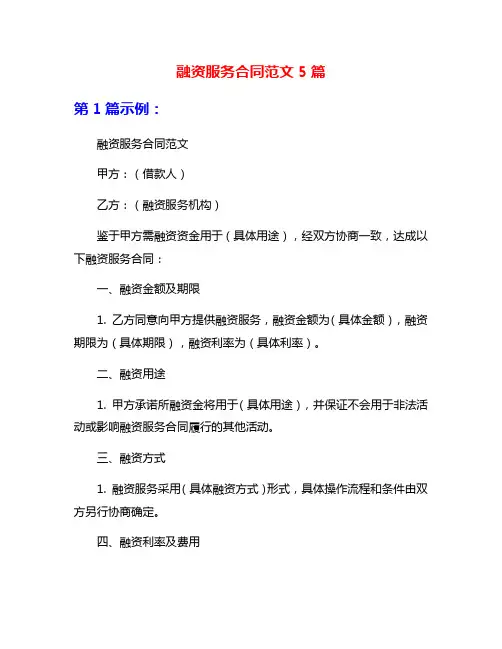 融资服务合同范文 5 篇

第 1 篇示例：

融资服务合同范文

甲方：（借款人）

乙方：（融资服务机构）

鉴于甲方需融资资金用于（具体用途），经双方协商一致，达成以下融资服务合同：

一、融资金额及期限

1. 乙方同意向甲方提供融资服务，融资金额为（具体金额），融资期限为（具体期限），融资利率为（具体利率）。

二、融资用途

1. 甲方承诺所融资金将用于（具体用途），并保证不会用于非法活动或影响融资服务合同履行的其他活动。

三、融资方式

1. 融资服务采用（具体融资方式）形式，具体操作流程和条件由双方另行协商确定。

四、融资利率及费用